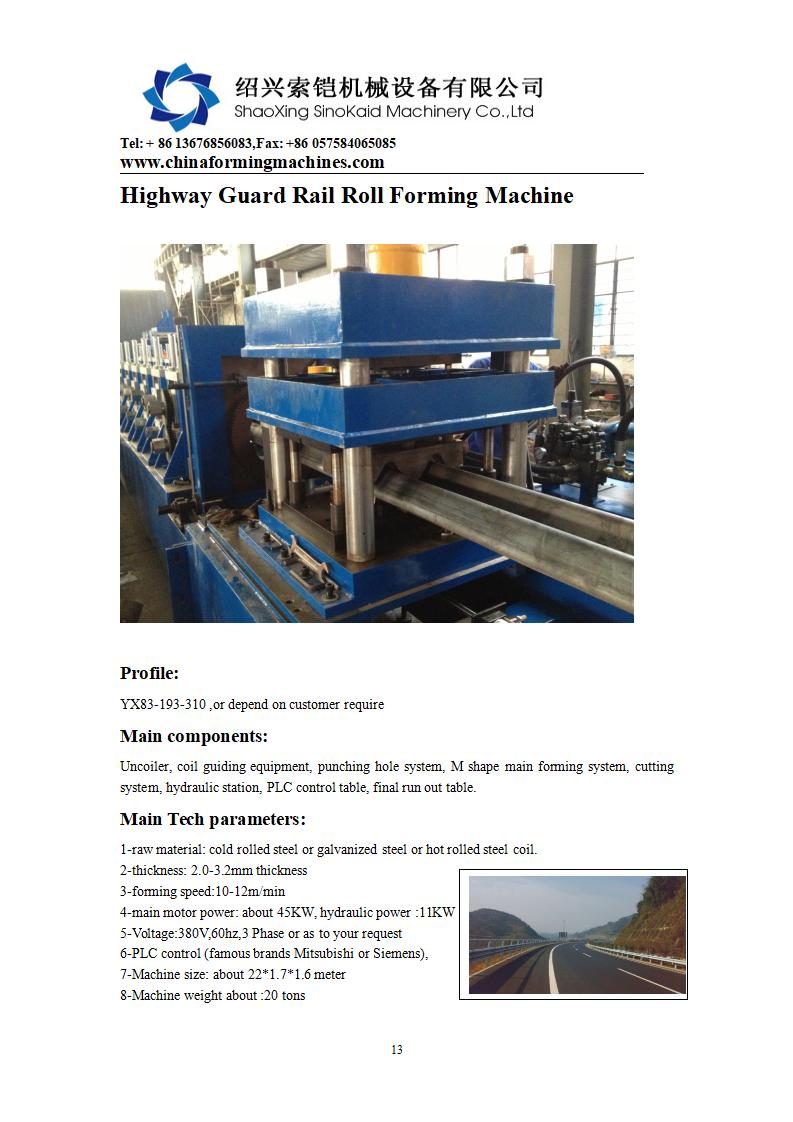 绍兴索铠机械设备有限公司
ShaoXing SinoKaid Machinery Co.,Ltd

Tel: + 86 13676856083,Fax: +86 057584065085
www.chinaformingmachines.com

Highway Guard Rail Roll Forming Machine

Profile:

YX83-193-310 ,or depend on customer require

Main components:

Uncoiler, coil guiding equipment, punching hole system, M shape main forming system, cutting system, hydraulic station, PLC control table, final run out table.

Main Tech parameters:

1-raw material: cold rolled steel or galvanized steel or hot rolled steel coil.
2-thickness: 2.0-3.2mm thickness
3-forming speed:10-12m/min
4-main motor power: about 45KW, hydraulic power :11KW
5-Voltage:380V,60hz,3 Phase or as to your request
6-PLC control (famous brands Mitsubishi or Siemens),
7-Machine size: about 22*1.7*1.6 meter
8-Machine weight about :20 tons

13